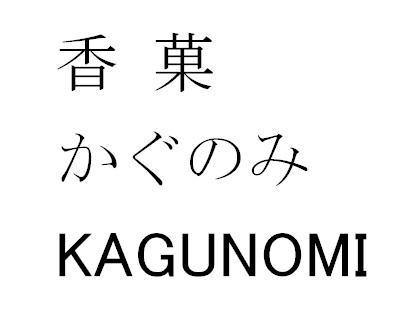 香 菓

かぐのみ

KAGUNOMI